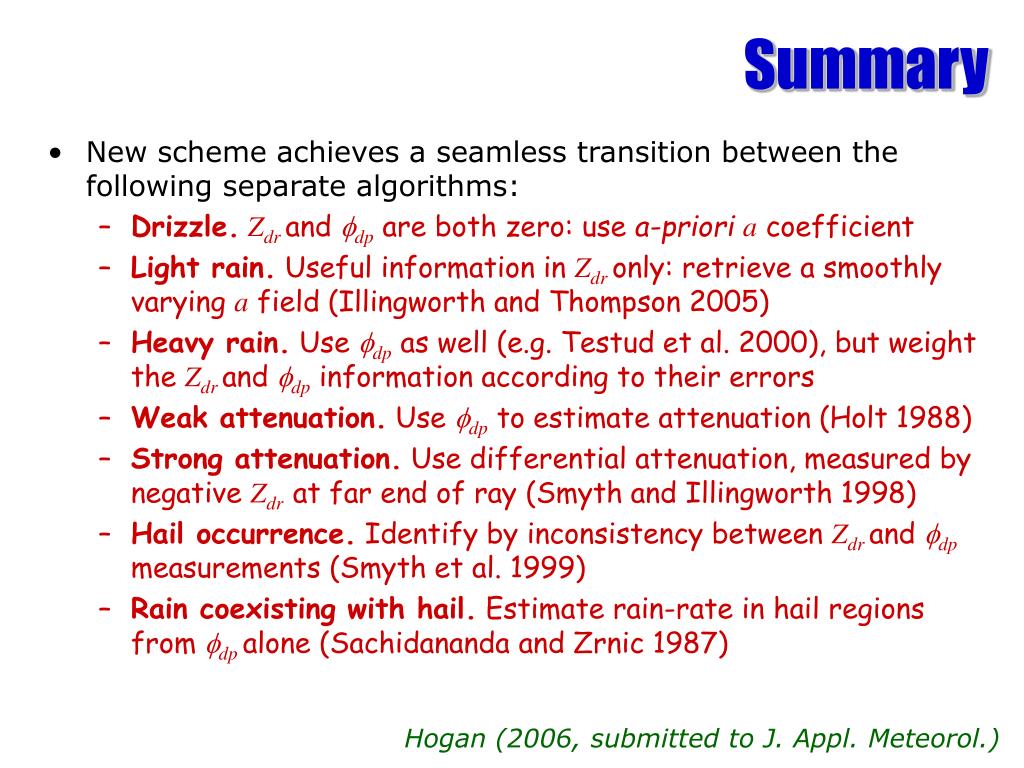 Summary

• New scheme achieves a seamless transition between the following separate algorithms:
– Drizzle. $Z_{dr}$ and $\phi_{dp}$ are both zero: use a-priori $a$ coefficient
– Light rain. Useful information in $Z_{dr}$ only: retrieve a smoothly varying $a$ field (Illingworth and Thompson 2005)
– Heavy rain. Use $\phi_{dp}$ as well (e.g. Testud et al. 2000), but weight the $Z_{dr}$ and $\phi_{dp}$ information according to their errors
– Weak attenuation. Use $\phi_{dp}$ to estimate attenuation (Holt 1988)
– Strong attenuation. Use differential attenuation, measured by negative $Z_{dr}$ at far end of ray (Smyth and Illingworth 1998)
– Hail occurrence. Identify by inconsistency between $Z_{dr}$ and $\phi_{dp}$ measurements (Smyth et al. 1999)
– Rain coexisting with hail. Estimate rain-rate in hail regions from $\phi_{dp}$ alone (Sachidananda and Zrnic 1987)

Hogan (2006, submitted to J. Appl. Meteorol.)